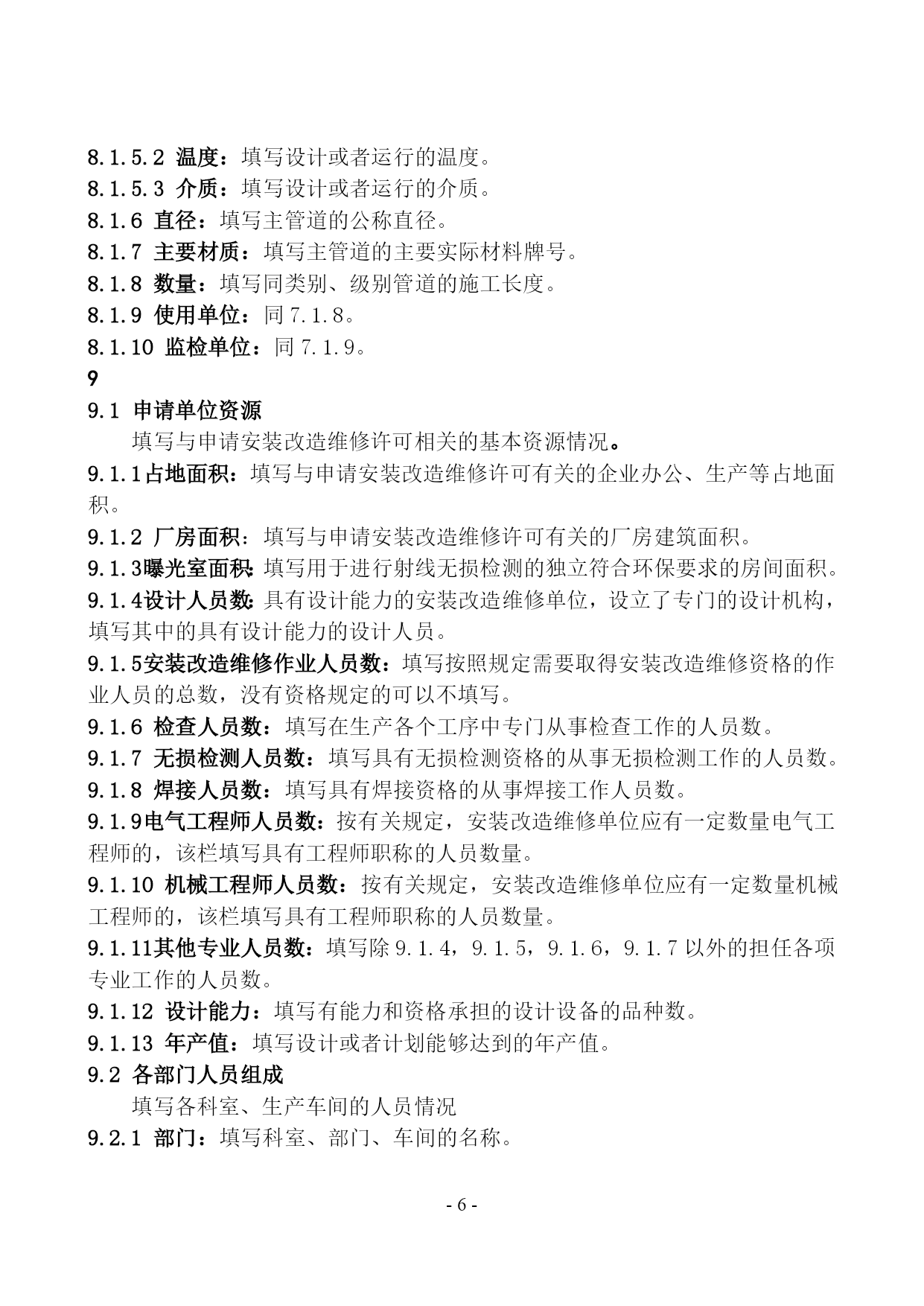 8.1.5.2 温度：填写设计或者运行的温度。
8.1.5.3 介质：填写设计或者运行的介质。
8.1.6 直径：填写主管道的公称直径。
8.1.7 主要材质：填写主管道的主要实际材料牌号。
8.1.8 数量：填写同类别、级别管道的施工长度。
8.1.9 使用单位：同 7.1.8。
8.1.10 监检单位：同 7.1.9。
9
9.1 申请单位资源
填写与申请安装改造维修许可相关的基本资源情况。
9.1.1占地面积：填写与申请安装改造维修许可有关的企业办公、生产等占地面积。
9.1.2 厂房面积：填写与申请安装改造维修许可有关的厂房建筑面积。
9.1.3曝光室面积：填写用于进行射线无损检测的独立符合环保要求的房间面积。
9.1.4设计人员数：具有设计能力的安装改造维修单位，设立了专门的设计机构，填写其中的具有设计能力的设计人员。
9.1.5安装改造维修作业人员数：填写按照规定需要取得安装改造维修资格的作业人员的总数，没有资格规定的可以不填写。
9.1.6 检查人员数：填写在生产各个工序中专门从事检查工作的人员数。
9.1.7 无损检测人员数：填写具有无损检测资格的从事无损检测工作的人员数。
9.1.8 焊接人员数：填写具有焊接资格的从事焊接工作人员数。
9.1.9电气工程师人员数：按有关规定，安装改造维修单位应有一定数量电气工程师的，该栏填写具有工程师职称的人员数量。
9.1.10 机械工程师人员数：按有关规定，安装改造维修单位应有一定数量机械工程师的，该栏填写具有工程师职称的人员数量。
9.1.11其他专业人员数：填写除 9.1.4，9.1.5，9.1.6，9.1.7 以外的担任各项专业工作的人员数。
9.1.12 设计能力：填写有能力和资格承担的设计设备的品种数。
9.1.13 年产值：填写设计或者计划能够达到的年产值。
9.2 各部门人员组成
填写各科室、生产车间的人员情况
9.2.1 部门：填写科室、部门、车间的名称。
- 6 -